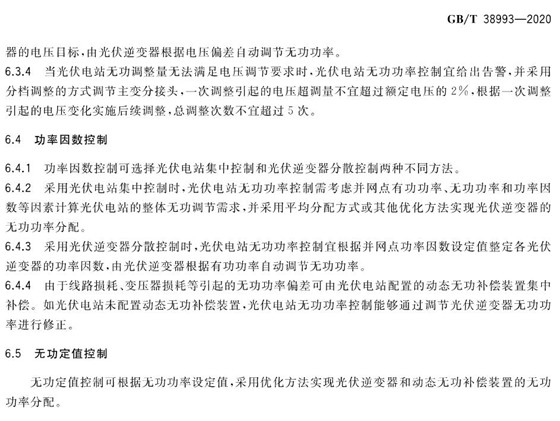 GB/T 38993—2020

器的电压目标，由光伏逆变器根据电压偏差自动调节无功功率。

6.3.4 当光伏电站无功调整量无法满足电压调节要求时，光伏电站无功功率控制宜给出告警，并采用分档调整的方式调节主变分接头，一次调整引起的电压超调量不宜超过额定电压的 2%，根据一次调整引起的电压变化实施后续调整，总调整次数不宜超过 5 次。

6.4 功率因数控制

6.4.1 功率因数控制可选择光伏电站集中控制和光伏逆变器分散控制两种不同方法。

6.4.2 采用光伏电站集中控制时，光伏电站无功功率控制需考虑并网点有功功率、无功功率和功率因数等因素计算光伏电站的整体无功调节需求，并采用平均分配方式或其他优化方法实现光伏逆变器的无功功率分配。

6.4.3 采用光伏逆变器分散控制时，光伏电站无功功率控制宜根据并网点功率因数设定值整定各光伏逆变器的功率因数，由光伏逆变器根据有功功率自动调节无功功率。

6.4.4 由于线路损耗、变压器损耗等引起的无功功率偏差可由光伏电站配置的动态无功补偿装置集中补偿。如光伏电站未配置动态无功补偿装置，光伏电站无功功率控制能够通过调节光伏逆变器无功功率进行修正。

6.5 无功定值控制

无功定值控制可根据无功功率设定值，采用优化方法实现光伏逆变器和动态无功补偿装置的无功功率分配。